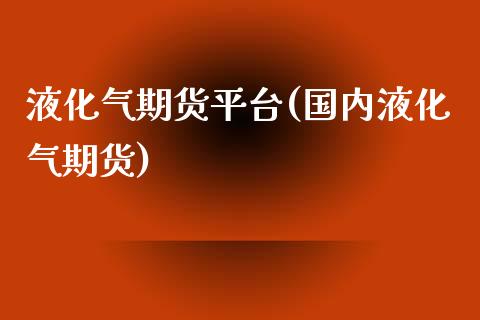 液化气期货平台(国内液化气期货)